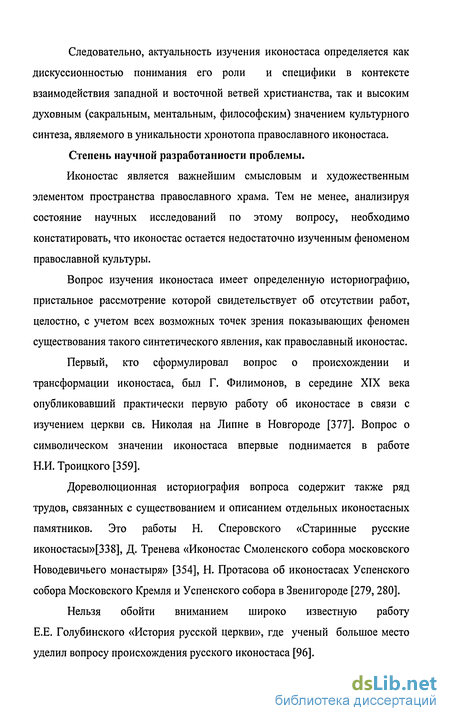 Следовательно, актуальность изучения иконостаса определяется как дискуссионностью понимания его роли и специфики в контексте взаимодействия западной и восточной ветвей христианства, так и высоким духовным (сакральным, ментальным, философским) значением культурного синтеза, являемого в уникальности хронотопа православного иконостаса.

Степень научной разработанности проблемы.

Иконостас является важнейшим смысловым и художественным элементом пространства православного храма. Тем не менее, анализируя состояние научных исследований по этому вопросу, необходимо констатировать, что иконостас остается недостаточно изученным феноменом православной культуры.

Вопрос изучения иконостаса имеет определенную историографию, пристальное рассмотрение которой свидетельствует об отсутствии работ, целостно, с учетом всех возможных точек зрения показывающих феномен существования такого синтетического явления, как православный иконостас.

Первый, кто сформулировал вопрос о происхождении и трансформации иконостаса, был Г. Филимонов, в середине XIX века опубликовавший практически первую работу об иконостасе в связи с изучением церкви св. Николая на Липне в Новгороде [377]. Вопрос о символическом значении иконостаса впервые поднимается в работе Н.И. Троицкого [359].

Дореволюционная историография вопроса содержит также ряд трудов, связанных с существованием и описанием отдельных иконостасных памятников. Это работы Н. Сперовского «Старинные русские иконостасы»[338], Д. Тренева «Иконостас Смоленского собора московского Новодевичьего монастыря» [354], Н. Протасова об иконостасах Успенского собора Московского Кремля и Успенского собора в Звенигороде [279, 280].

Нельзя обойти вниманием широко известную работу Е.Е. Голубинского «История русской церкви», где ученый большое место уделил вопросу происхождения русского иконостаса [96].

dsLib.net
библиотека диссертаций